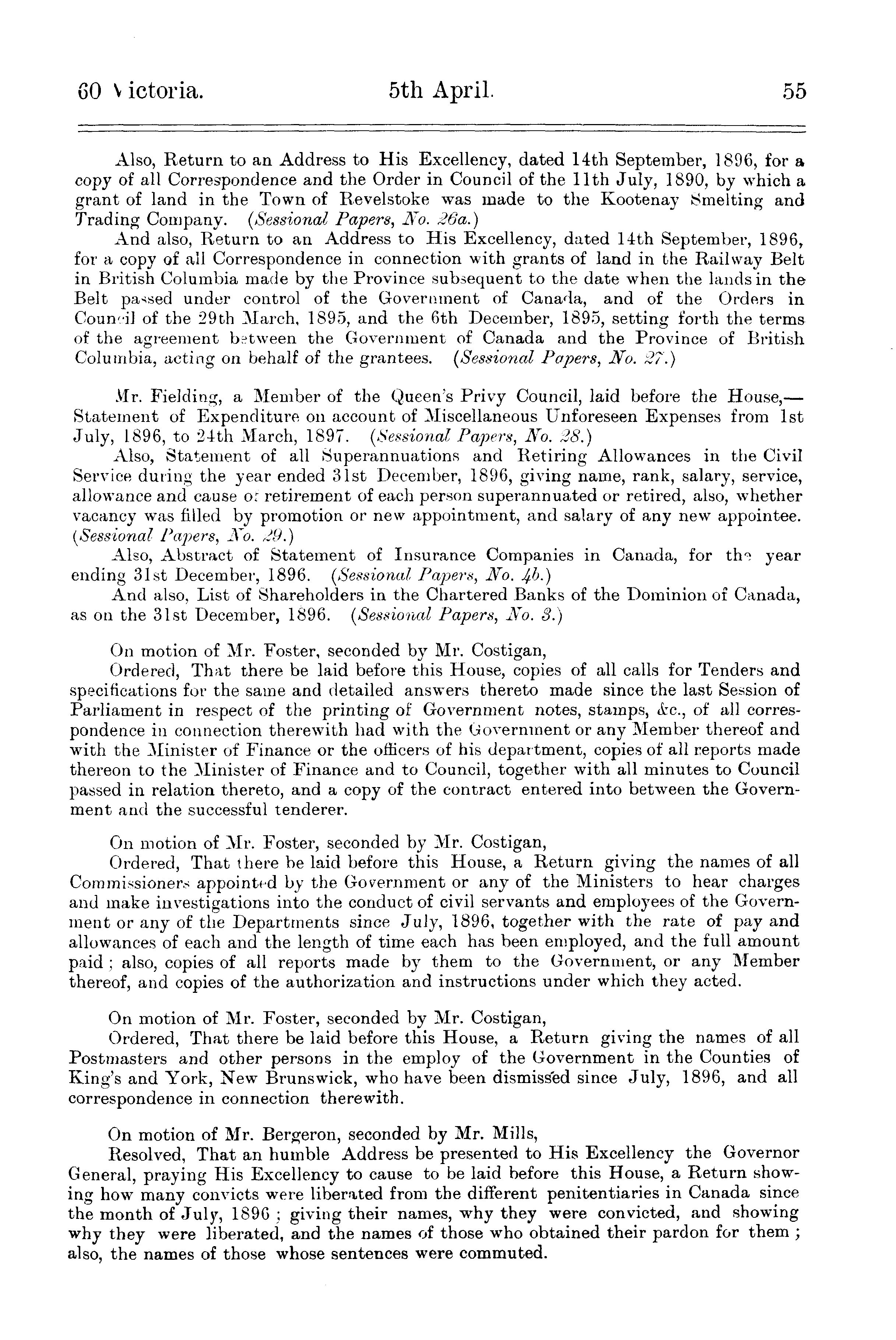 60 Victoria. 5th April. 55

Also, Return to an Address to His Excellency, dated 14th September, 1896, for a copy of all Correspondence and the Order in Council of the 11th July, 1890, by which a grant of land in the Town of Revelstoke was made to the Kootenay Smelting and Trading Company. (Sessional Papers, No. 26a.)

And also, Return to an Address to His Excellency, dated 14th September, 1896, for a copy of all Correspondence in connection with grants of land in the Railway Belt in British Columbia made by the Province subsequent to the date when the lands in the Belt passed under control of the Government of Canada, and of the Orders in Council of the 29th March, 1895, and the 6th December, 1895, setting forth the terms of the agreement between the Government of Canada and the Province of British Columbia, acting on behalf of the grantees. (Sessional Papers, No. 27.)

Mr. Fielding, a Member of the Queen's Privy Council, laid before the House,—Statement of Expenditure on account of Miscellaneous Unforeseen Expenses from 1st July, 1896, to 24th March, 1897. (Sessional Papers, No. 28.)

Also, Statement of all Superannuations and Retiring Allowances in the Civil Service during the year ended 31st December, 1896, giving name, rank, salary, service, allowance and cause of retirement of each person superannuated or retired, also, whether vacancy was filled by promotion or new appointment, and salary of any new appointee. (Sessional Papers, No. 29.)

Also, Abstract of Statement of Insurance Companies in Canada, for the year ending 31st December, 1896. (Sessional Papers, No. 4b.)

And also, List of Shareholders in the Chartered Banks of the Dominion of Canada, as on the 31st December, 1896. (Sessional Papers, No. 3.)

On motion of Mr. Foster, seconded by Mr. Costigan,

Ordered, That there be laid before this House, copies of all calls for Tenders and specifications for the same and detailed answers thereto made since the last Session of Parliament in respect of the printing of Government notes, stamps, &c., of all correspondence in connection therewith had with the Government or any Member thereof and with the Minister of Finance or the officers of his department, copies of all reports made thereon to the Minister of Finance and to Council, together with all minutes to Council passed in relation thereto, and a copy of the contract entered into between the Government and the successful tenderer.

On motion of Mr. Foster, seconded by Mr. Costigan,

Ordered, That there be laid before this House, a Return giving the names of all Commissioners appointed by the Government or any of the Ministers to hear charges and make investigations into the conduct of civil servants and employees of the Government or any of the Departments since July, 1896, together with the rate of pay and allowances of each and the length of time each has been employed, and the full amount paid; also, copies of all reports made by them to the Government, or any Member thereof, and copies of the authorization and instructions under which they acted.

On motion of Mr. Foster, seconded by Mr. Costigan,

Ordered, That there be laid before this House, a Return giving the names of all Postmasters and other persons in the employ of the Government in the Counties of King's and York, New Brunswick, who have been dismissed since July, 1896, and all correspondence in connection therewith.

On motion of Mr. Bergeron, seconded by Mr. Mills,

Resolved, That an humble Address be presented to His Excellency the Governor General, praying His Excellency to cause to be laid before this House, a Return showing how many convicts were liberated from the different penitentiaries in Canada since the month of July, 1896; giving their names, why they were convicted, and showing why they were liberated, and the names of those who obtained their pardon for them; also, the names of those whose sentences were commuted.